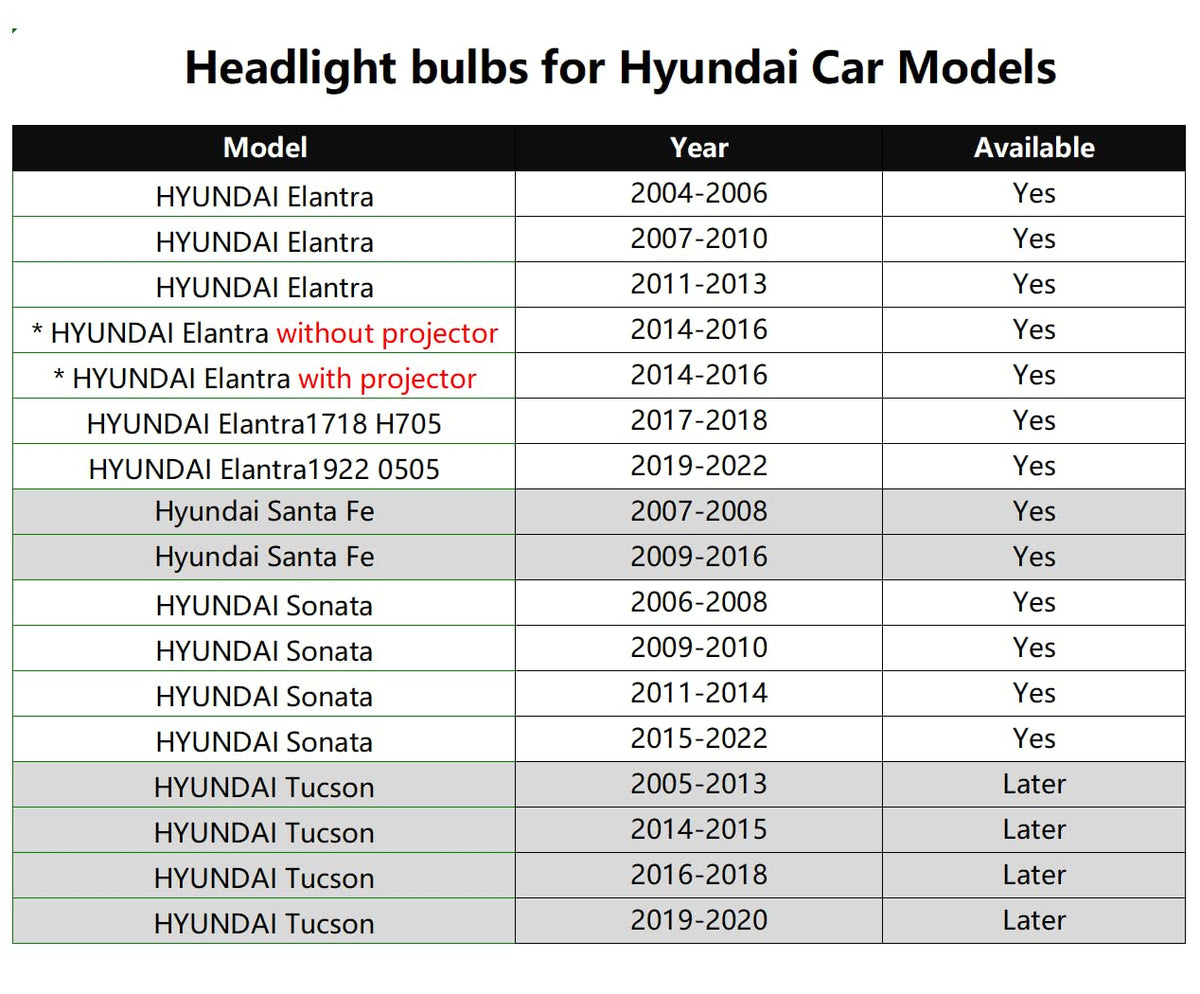 Headlight bulbs for Hyundai Car Models

| Model | Year | Available |
|---|---|---|
| HYUNDAI Elantra | 2004-2006 | Yes |
| HYUNDAI Elantra | 2007-2010 | Yes |
| HYUNDAI Elantra | 2011-2013 | Yes |
| * HYUNDAI Elantra without projector | 2014-2016 | Yes |
| * HYUNDAI Elantra with projector | 2014-2016 | Yes |
| HYUNDAI Elantra1718 H705 | 2017-2018 | Yes |
| HYUNDAI Elantra1922 0505 | 2019-2022 | Yes |
| Hyundai Santa Fe | 2007-2008 | Yes |
| Hyundai Santa Fe | 2009-2016 | Yes |
| HYUNDAI Sonata | 2006-2008 | Yes |
| HYUNDAI Sonata | 2009-2010 | Yes |
| HYUNDAI Sonata | 2011-2014 | Yes |
| HYUNDAI Sonata | 2015-2022 | Yes |
| HYUNDAI Tucson | 2005-2013 | Later |
| HYUNDAI Tucson | 2014-2015 | Later |
| HYUNDAI Tucson | 2016-2018 | Later |
| HYUNDAI Tucson | 2019-2020 | Later |